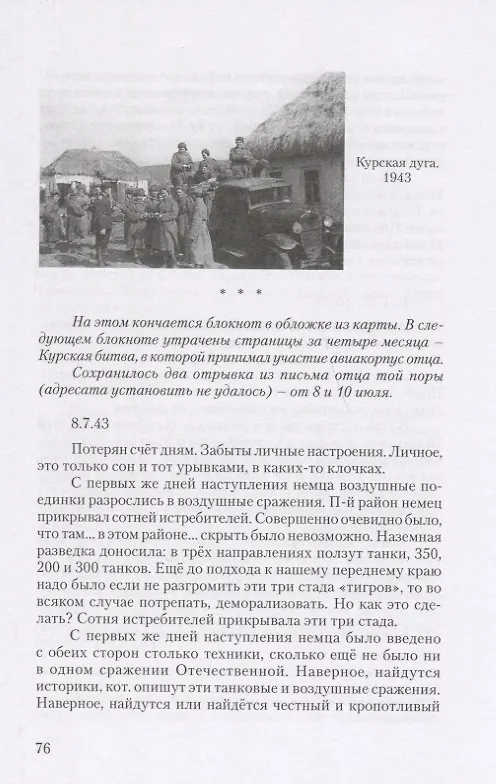 Курская дуга.
1943

* * *

На этом кончается блокнот в обложке из карты. В следующем блокноте утрачены страницы за четыре месяца – Курская битва, в которой принимал участие авиакорпус отца.

Сохранилось два отрывка из письма отца той поры (адресата установить не удалось) – от 8 и 10 июля.

8.7.43

Потерян счёт дням. Забыты личные настроения. Личное, это только сон и тот урывками, в каких-то клочках.

С первых же дней наступления немца воздушные поединки разрослись в воздушные сражения. П-й район немец прикрывал сотней истребителей. Совершенно очевидно было, что там... в этом районе... скрыть было невозможно. Наземная разведка доносила: в трёх направлениях ползут танки, 350, 200 и 300 танков. Ещё до подхода к нашему переднему краю надо было если не разгромить эти три стада «тигров», то во всяком случае потрепать, деморализовать. Но как это сделать? Сотня истребителей прикрывала эти три стада.

С первых же дней наступления немца было введено с обеих сторон столько техники, сколько ещё не было ни в одном сражении Отечественной. Наверное, найдутся историки, кот. опишут эти танковые и воздушные сражения. Наверное, найдутся или найдётся честный и кропотливый

76